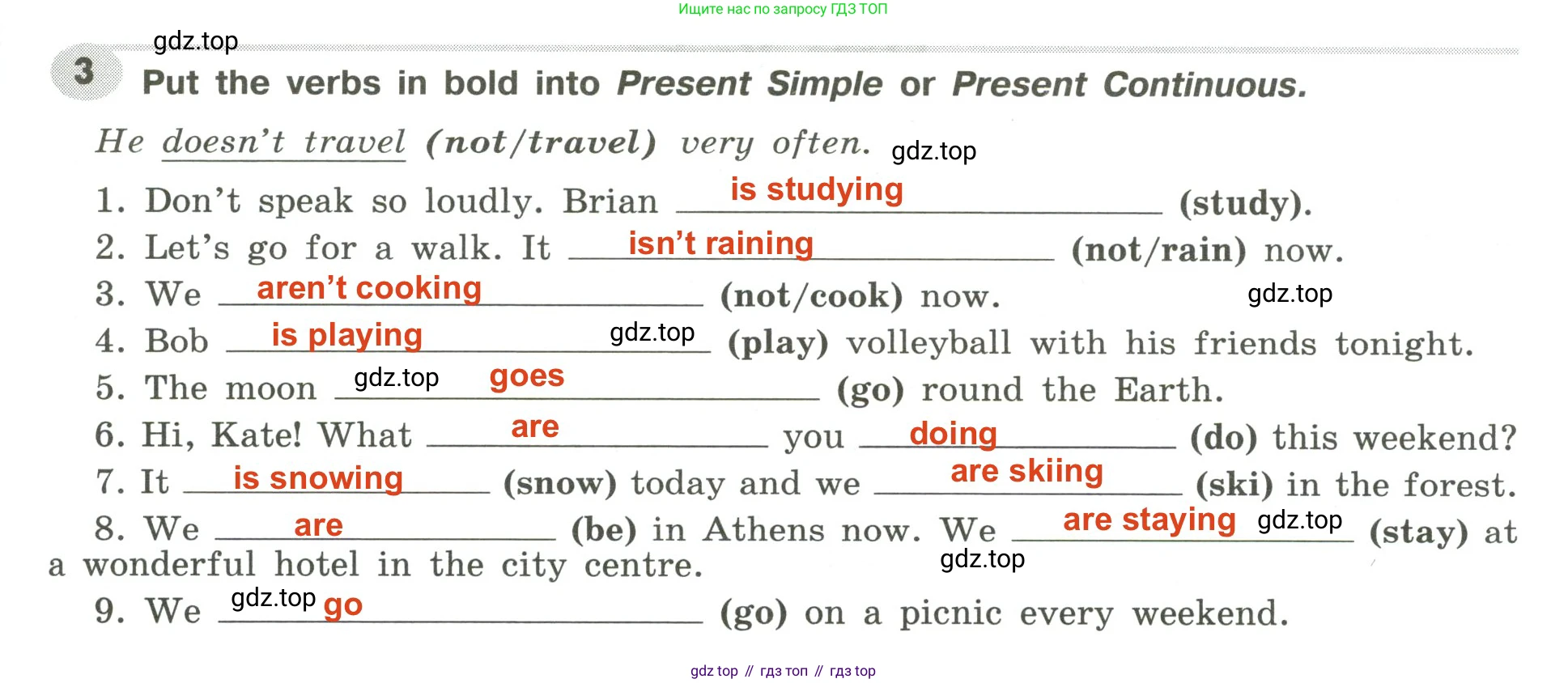 Ищите нас по запросу ГДЗ ТОП

3 Put the verbs in bold into Present Simple or Present Continuous.

He doesn't travel (not/travel) very often.

1. Don't speak so loudly. Brian is studying (study).
2. Let's go for a walk. It isn't raining (not/rain) now.
3. We aren't cooking (not/cook) now.
4. Bob is playing (play) volleyball with his friends tonight.
5. The moon goes (go) round the Earth.
6. Hi, Kate! What are you doing (do) this weekend?
7. It is snowing (snow) today and we are skiing (ski) in the forest.
8. We are (be) in Athens now. We are staying (stay) at a wonderful hotel in the city centre.
9. We go (go) on a picnic every weekend.

gdz top // гдз топ // гдз top

gdz.top